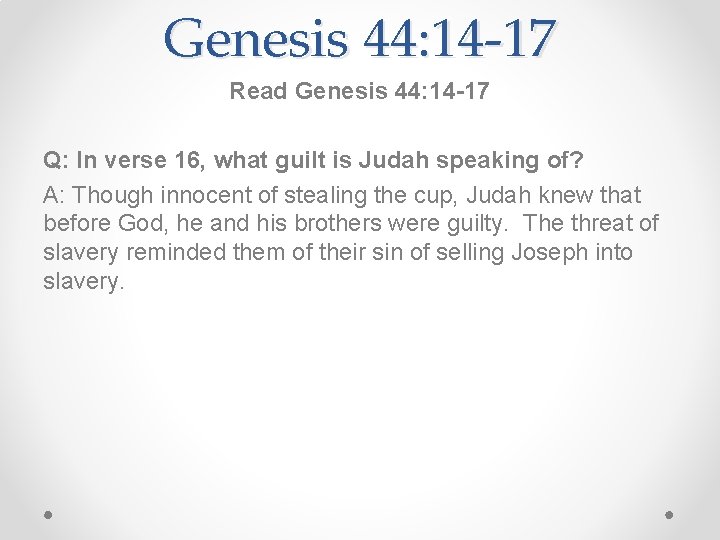 Genesis 44:14-17

Read Genesis 44:14-17

Q: In verse 16, what guilt is Judah speaking of?

A: Though innocent of stealing the cup, Judah knew that before God, he and his brothers were guilty. The threat of slavery reminded them of their sin of selling Joseph into slavery.